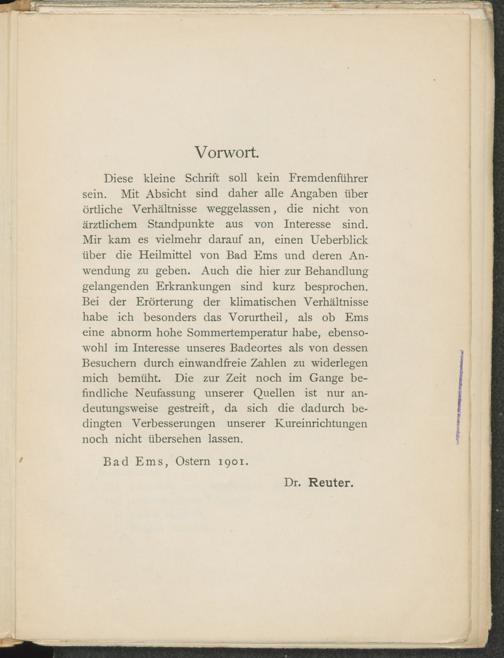 Vorwort.

Diese kleine Schrift soll kein Fremdenführer sein. Mit Absicht sind daher alle Angaben über örtliche Verhältnisse weggelassen, die nicht von ärztlichem Standpunkte aus von Interesse sind. Mir kam es vielmehr darauf an, einen Ueberblick über die Heilmittel von Bad Ems und deren Anwendung zu geben. Auch die hier zur Behandlung gelangenden Erkrankungen sind kurz besprochen. Bei der Erörterung der klimatischen Verhältnisse habe ich besonders das Vorurtheil, als ob Ems eine abnorm hohe Sommertemperatur habe, ebensowohl im Interesse unseres Badeortes als von dessen Besuchern durch einwandfreie Zahlen zu widerlegen mich bemüht. Die zur Zeit noch im Gange befindliche Neufassung unserer Quellen ist nur andeutungsweise gestreift, da sich die dadurch bedingten Verbesserungen unserer Kureinrichtungen noch nicht übersehen lassen.

Bad Ems, Ostern 1901.

Dr. Reuter.